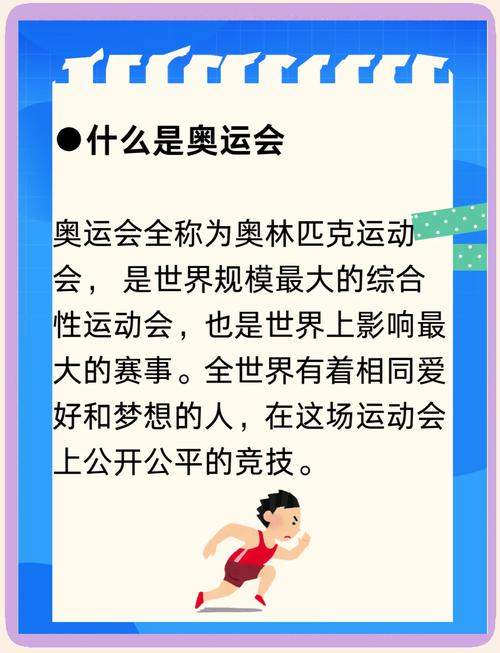 ●什么是奥运会

奥运会全称为奥林匹克运动会， 是世界规模最大的综合性运动会，也是世界上影响最大的赛事。全世界有着相同爱好和梦想的人，在这场运动会上公开公平的竞技。